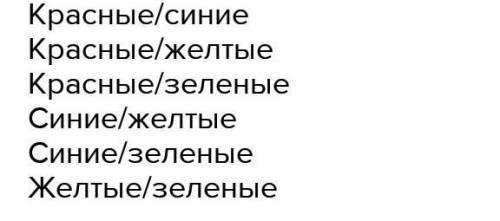 Красные/синие
Красные/желтые
Красные/зеленые
Синие/желтые
Синие/зеленые
Желтые/зеленые